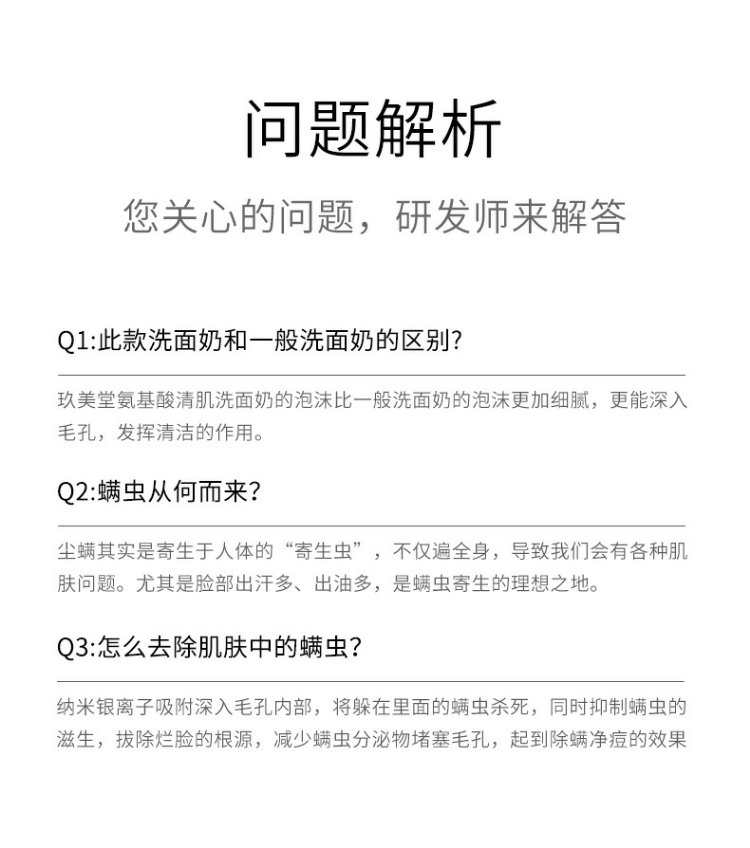 问题解析

您关心的问题，研发师来解答

Q1:此款洗面奶和一般洗面奶的区别?

玖美堂氨基酸清肌洗面奶的泡沫比一般洗面奶的泡沫更加细腻，更能深入毛孔，发挥清洁的作用。

Q2:螨虫从何而来?

尘螨其实是寄生于人体的“寄生虫”，不仅遍全身，导致我们会有各种肌肤问题。尤其是脸部出汗多、出油多，是螨虫寄生的理想之地。

Q3:怎么去除肌肤中的螨虫?

纳米银离子吸附深入毛孔内部，将躲在里面的螨虫杀死，同时抑制螨虫的滋生，拔除烂脸的根源，减少螨虫分泌物堵塞毛孔，起到除螨净痘的效果